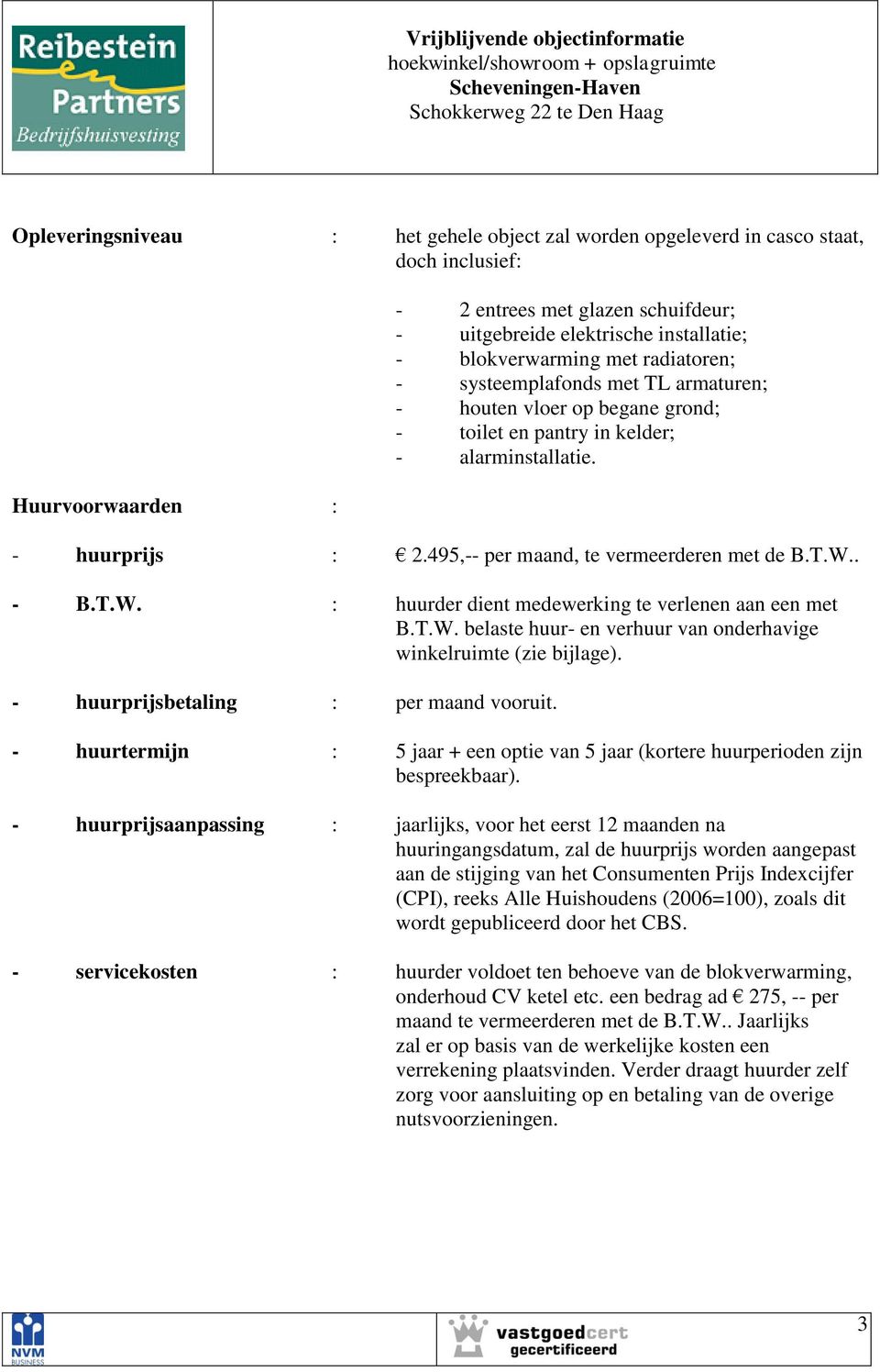 Reibestein Partners Bedrijfshuisvesting

Vrijblijvende objectinformatie
hoekwinkel/showroom + opslagruimte
Scheveningen-Haven
Schokkerweg 22 te Den Haag

Opleveringsniveau : het gehele object zal worden opgeleverd in casco staat, doch inclusief:

- 2 entrees met glazen schuifdeur;
- uitgebreide elektrische installatie;
- blokverwarming met radiatoren;
- systeemplafonds met TL armaturen;
- houten vloer op begane grond;
- toilet en pantry in kelder;
- alarminstallatie.

Huurvoorwaarden :

- huurprijs : € 2.495,-- per maand, te vermeerderen met de B.T.W..

- B.T.W. : huurder dient medewerking te verlenen aan een met B.T.W. belaste huur- en verhuur van onderhavige winkelruimte (zie bijlage).

- huurprijsbetaling : per maand vooruit.

- huurtermijn : 5 jaar + een optie van 5 jaar (kortere huurperioden zijn bespreekbaar).

- huurprijsaanpassing : jaarlijks, voor het eerst 12 maanden na huuringangsdatum, zal de huurprijs worden aangepast aan de stijging van het Consumenten Prijs Indexcijfer (CPI), reeks Alle Huishoudens (2006=100), zoals dit wordt gepubliceerd door het CBS.

- servicekosten : huurder voldoet ten behoeve van de blokverwarming, onderhoud CV ketel etc. een bedrag ad € 275, -- per maand te vermeerderen met de B.T.W.. Jaarlijks zal er op basis van de werkelijke kosten een verrekening plaatsvinden. Verder draagt huurder zelf zorg voor aansluiting op en betaling van de overige nutsvoorzieningen.

NVM BUSINESS
vastgoedcert gecertificeerd
3